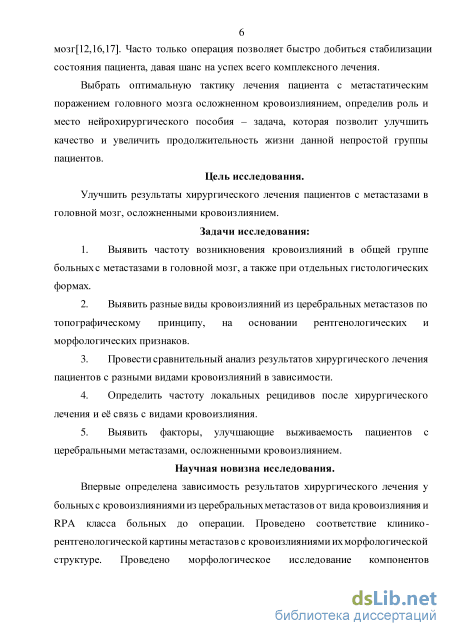 6

мозг[12,16,17]. Часто только операция позволяет быстро добиться стабилизации состояния пациента, давая шанс на успех всего комплексного лечения.

Выбрать оптимальную тактику лечения пациента с метастатическим поражением головного мозга осложненном кровоизлиянием, определив роль и место нейрохирургического пособия – задача, которая позволит улучшить качество и увеличить продолжительность жизни данной непростой группы пациентов.

Цель исследования.

Улучшить результаты хирургического лечения пациентов с метастазами в головной мозг, осложненными кровоизлиянием.

Задачи исследования:

1. Выявить частоту возникновения кровоизлияний в общей группе больных с метастазами в головной мозг, а также при отдельных гистологических формах.

2. Выявить разные виды кровоизлияний из церебральных метастазов по топографическому принципу, на основании рентгенологических и морфологических признаков.

3. Провести сравнительный анализ результатов хирургического лечения пациентов с разными видами кровоизлияний в зависимости.

4. Определить частоту локальных рецидивов после хирургического лечения и её связь с видами кровоизлияния.

5. Выявить факторы, улучшающие выживаемость пациентов с церебральными метастазами, осложненными кровоизлиянием.

Научная новизна исследования.

Впервые определена зависимость результатов хирургического лечения у больных с кровоизлияниями из церебральных метастазов от вида кровоизлияния и RPA класса больных до операции. Проведено соответствие клинико-рентгенологической картины метастазов с кровоизлияниями их морфологической структуре. Проведено морфологическое исследование компонентов

dsLib.net
библиотека диссертаций